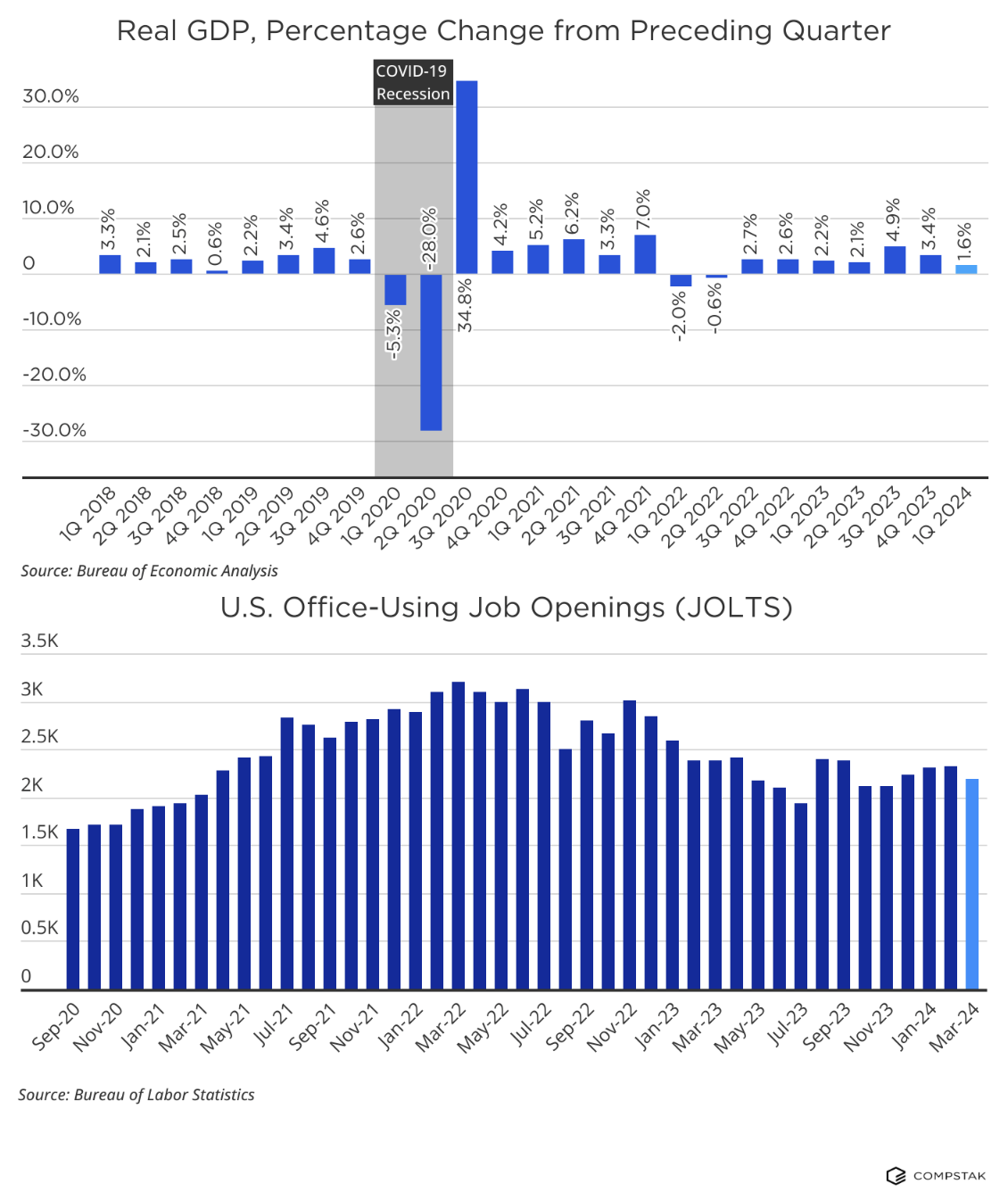 Real GDP, Percentage Change from Preceding Quarter

COVID-19 Recession

30.0%
20.0%
10.0%
0
-10.0%
-20.0%
-30.0%

3.3%
2.1%
2.5%
0.6%
2.2%
3.4%
4.6%
2.6%
-5.3%
-28.0%
34.8%
4.2%
5.2%
6.2%
3.3%
7.0%
-2.0%
-0.6%
2.7%
2.6%
2.2%
2.1%
4.9%
3.4%
1.6%

1Q 2018
2Q 2018
3Q 2018
4Q 2018
1Q 2019
2Q 2019
3Q 2019
4Q 2019
1Q 2020
2Q 2020
3Q 2020
4Q 2020
1Q 2021
2Q 2021
3Q 2021
4Q 2021
1Q 2022
2Q 2022
3Q 2022
4Q 2022
1Q 2023
2Q 2023
3Q 2023
4Q 2023
1Q 2024

Source: Bureau of Economic Analysis

U.S. Office-Using Job Openings (JOLTS)

3.5K
3K
2.5K
2K
1.5K
1K
0.5K
0

Sep-20
Nov-20
Jan-21
Mar-21
May-21
Jul-21
Sep-21
Nov-21
Jan-22
Mar-22
May-22
Jul-22
Sep-22
Nov-22
Jan-23
Mar-23
May-23
Jul-23
Sep-23
Nov-23
Jan-24
Mar-24

Source: Bureau of Labor Statistics

COMPSTAK